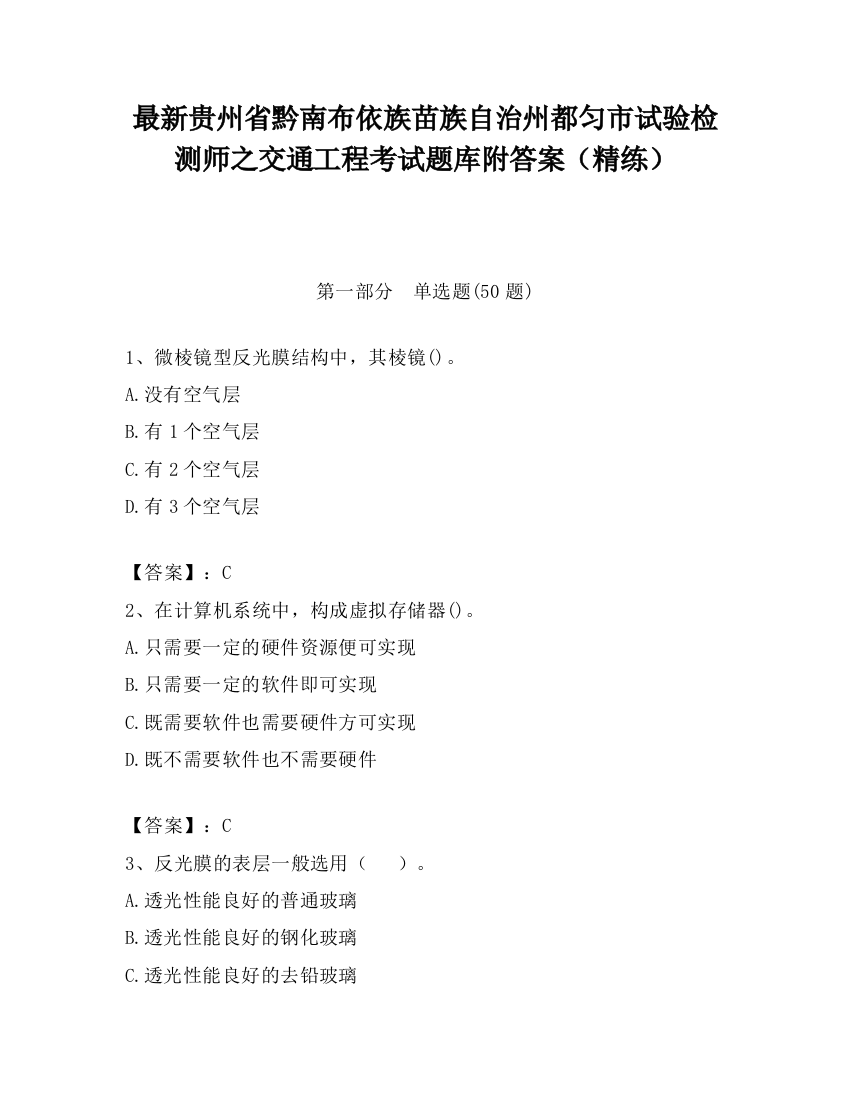 最新贵州省黔南布依族苗族自治州都匀市试验检测师之交通工程考试题库附答案（精练）

第一部分　单选题(50 题)

1、微棱镜型反光膜结构中，其棱镜()。

A.没有空气层

B.有 1 个空气层

C.有 2 个空气层

D.有 3 个空气层

【答案】：C

2、在计算机系统中，构成虚拟存储器()。

A.只需要一定的硬件资源便可实现

B.只需要一定的软件即可实现

C.既需要软件也需要硬件方可实现

D.既不需要软件也不需要硬件

【答案】：C

3、反光膜的表层一般选用（　　）。

A.透光性能良好的普通玻璃

B.透光性能良好的钢化玻璃

C.透光性能良好的去铅玻璃